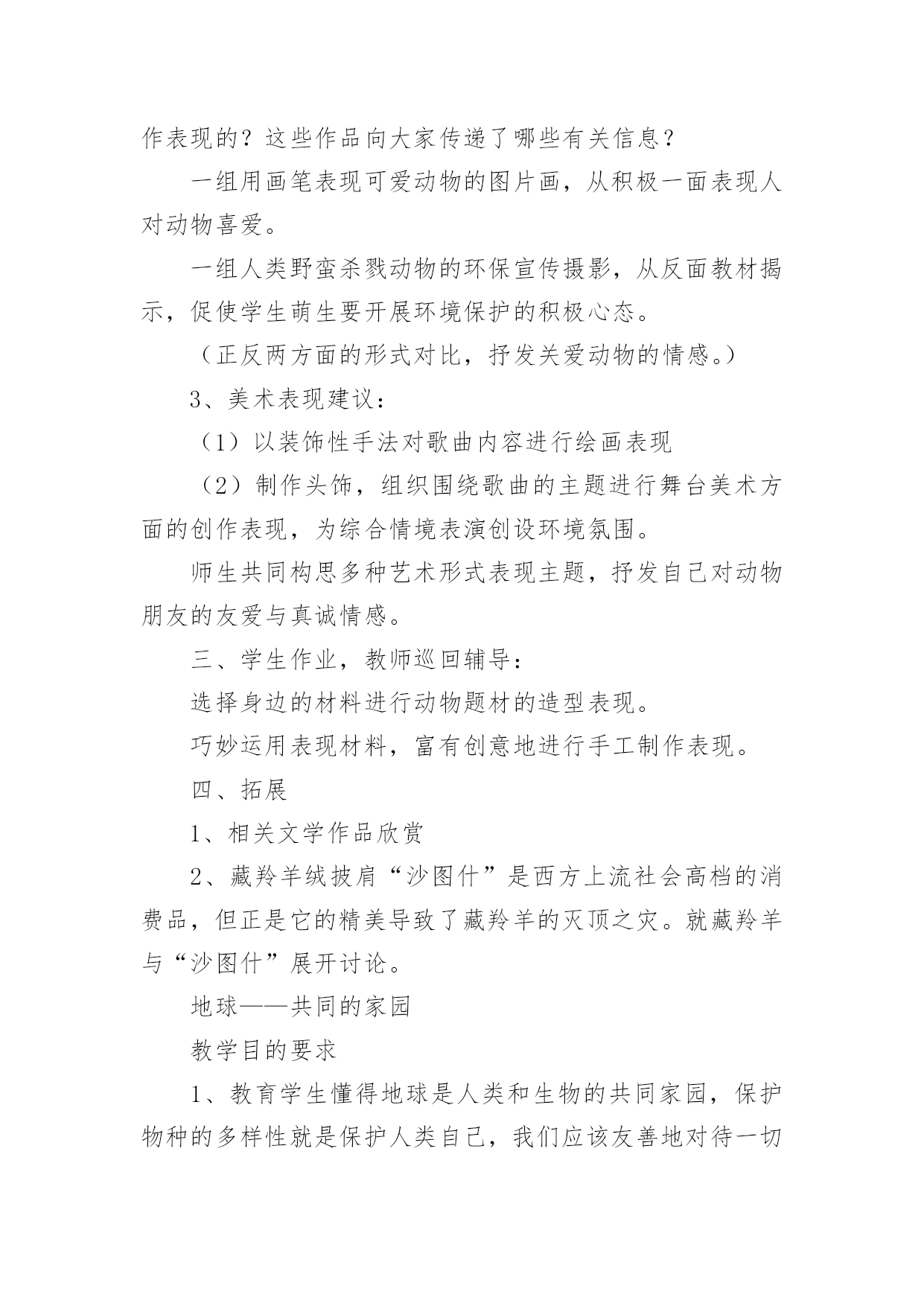 作表现的？这些作品向大家传递了哪些有关信息？

一组用画笔表现可爱动物的图片画，从积极一面表现人对动物喜爱。

一组人类野蛮杀戮动物的环保宣传摄影，从反面教材揭示，促使学生萌生要开展环境保护的积极心态。

（正反两方面的形式对比，抒发关爱动物的情感。）

3、美术表现建议：

（1）以装饰性手法对歌曲内容进行绘画表现

（2）制作头饰，组织围绕歌曲的主题进行舞台美术方面的创作表现，为综合情境表演创设环境氛围。

师生共同构思多种艺术形式表现主题，抒发自己对动物朋友的友爱与真诚情感。

三、学生作业，教师巡回辅导：

选择身边的材料进行动物题材的造型表现。

巧妙运用表现材料，富有创意地进行手工制作表现。

四、拓展

1、相关文学作品欣赏

2、藏羚羊绒披肩“沙图什”是西方上流社会高档的消费品，但正是它的精美导致了藏羚羊的灭顶之灾。就藏羚羊与“沙图什”展开讨论。

地球——共同的家园

教学目的要求

1、教育学生懂得地球是人类和生物的共同家园，保护物种的多样性就是保护人类自己，我们应该友善地对待一切